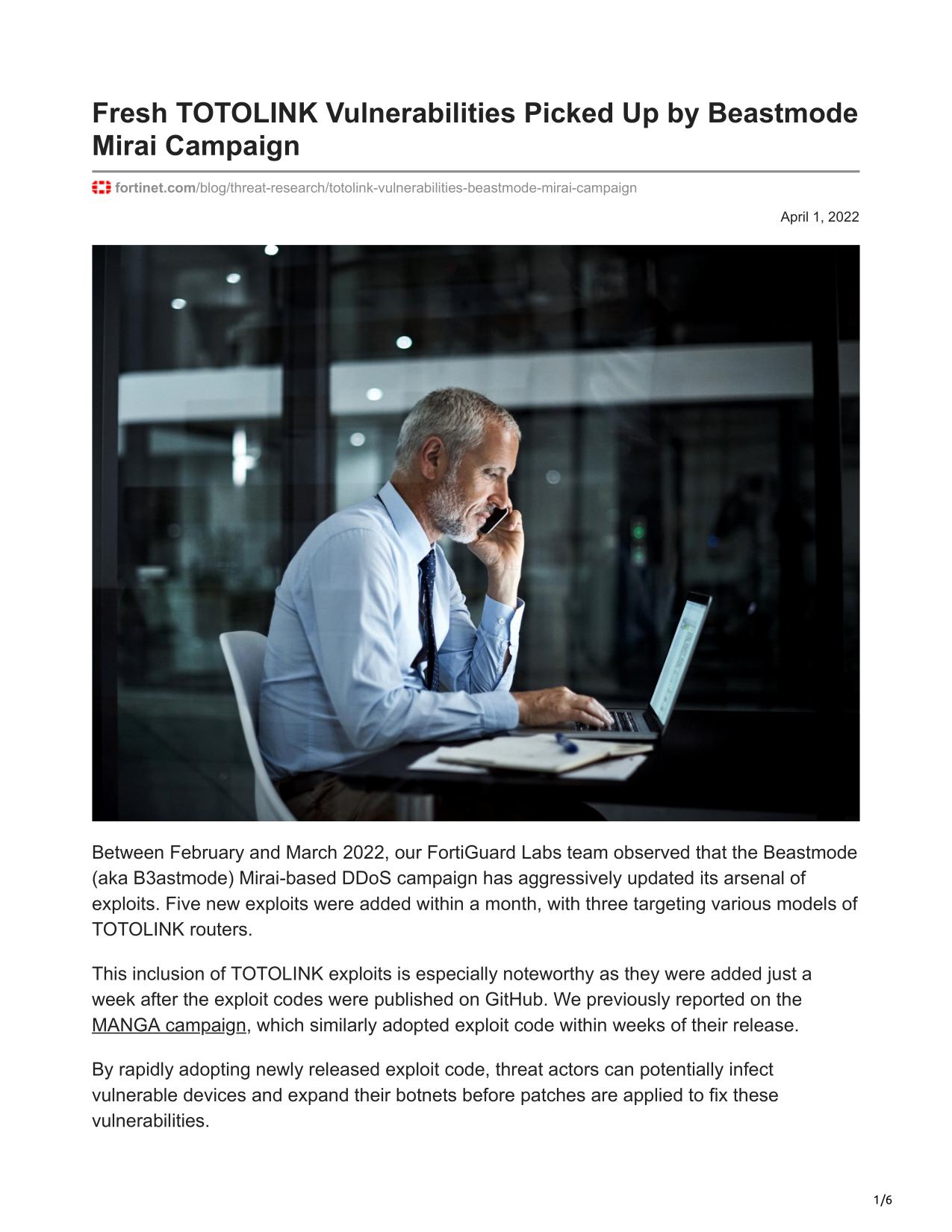 Fresh TOTOLINK Vulnerabilities Picked Up by Beastmode Mirai Campaign

fortinet.com/blog/threat-research/totolink-vulnerabilities-beastmode-mirai-campaign

April 1, 2022

Between February and March 2022, our FortiGuard Labs team observed that the Beastmode (aka B3astmode) Mirai-based DDoS campaign has aggressively updated its arsenal of exploits. Five new exploits were added within a month, with three targeting various models of TOTOLINK routers.

This inclusion of TOTOLINK exploits is especially noteworthy as they were added just a week after the exploit codes were published on GitHub. We previously reported on the MANGA campaign, which similarly adopted exploit code within weeks of their release.

By rapidly adopting newly released exploit code, threat actors can potentially infect vulnerable devices and expand their botnets before patches are applied to fix these vulnerabilities.

1/6